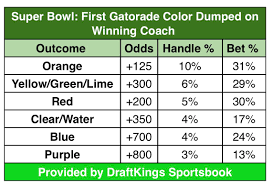 Super Bowl: First Gatorade Color Dumped on Winning Coach

| Outcome | Odds | Handle % | Bet % |
|---|---|---|---|
| Orange | +125 | 10% | 31% |
| Yellow/Green/Lime | +300 | 6% | 29% |
| Red | +200 | 5% | 30% |
| Clear/Water | +350 | 4% | 17% |
| Blue | +700 | 4% | 24% |
| Purple | +800 | 3% | 13% |

Provided by DraftKings Sportsbook